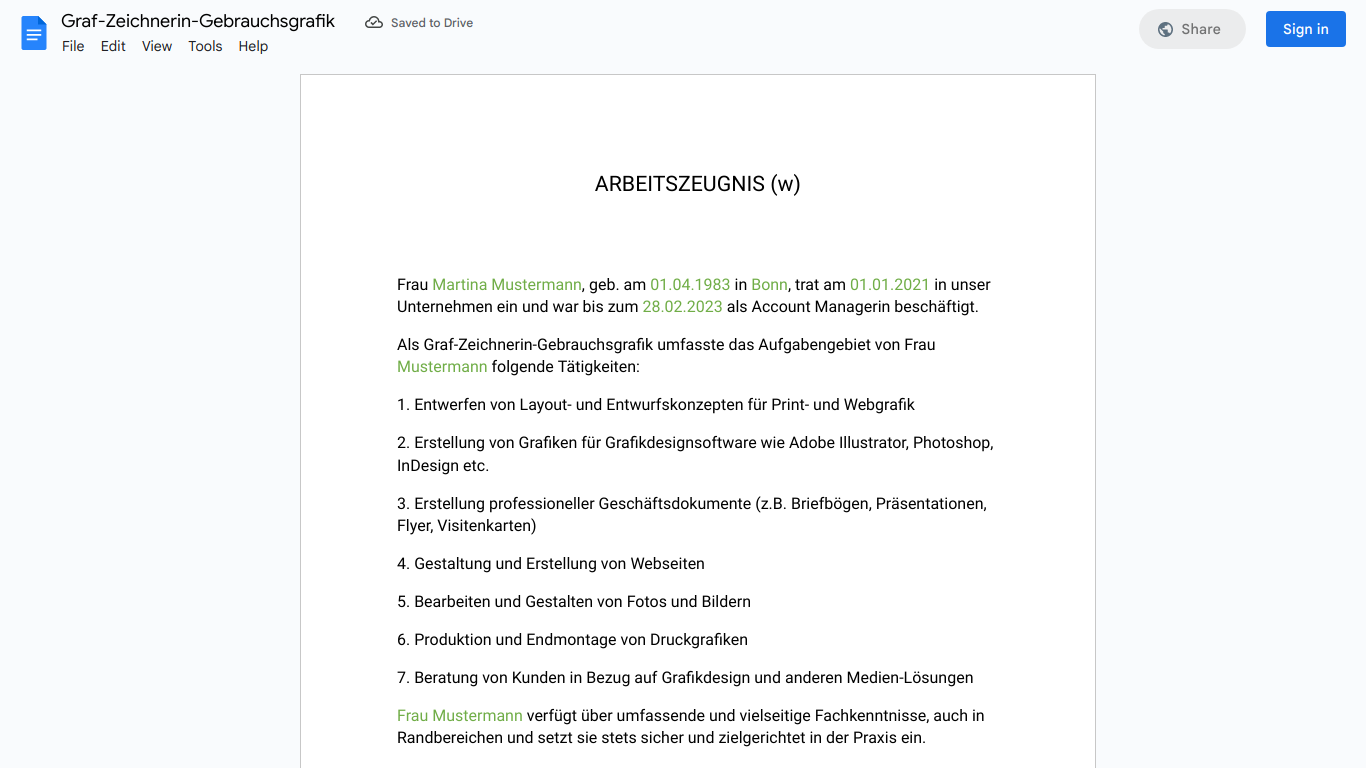 Graf-Zeichnerin-Gebrauchsgrafik
Saved to Drive
File Edit View Tools Help
Share
Sign in

ARBEITSZEUGNIS (w)

Frau Martina Mustermann, geb. am 01.04.1983 in Bonn, trat am 01.01.2021 in unser Unternehmen ein und war bis zum 28.02.2023 als Account Managerin beschäftigt.

Als Graf-Zeichnerin-Gebrauchsgrafik umfasste das Aufgabengebiet von Frau Mustermann folgende Tätigkeiten:

1. Entwerfen von Layout- und Entwurfskonzepten für Print- und Webgrafik

2. Erstellung von Grafiken für Grafikdesignsoftware wie Adobe Illustrator, Photoshop, InDesign etc.

3. Erstellung professioneller Geschäftsdokumente (z.B. Briefbögen, Präsentationen, Flyer, Visitenkarten)

4. Gestaltung und Erstellung von Webseiten

5. Bearbeiten und Gestalten von Fotos und Bildern

6. Produktion und Endmontage von Druckgrafiken

7. Beratung von Kunden in Bezug auf Grafikdesign und anderen Medien-Lösungen

Frau Mustermann verfügt über umfassende und vielseitige Fachkenntnisse, auch in Randbereichen und setzt sie stets sicher und zielgerichtet in der Praxis ein.